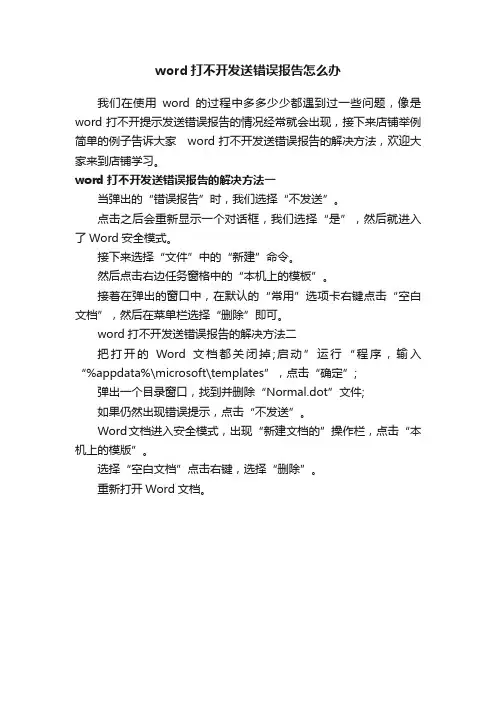 word 打不开发送错误报告怎么办

我们在使用 word 的过程中多多少少都遇到过一些问题，像是 word 打不开提示发送错误报告的情况经常就会出现，接下来店铺举例简单的例子告诉大家 word 打不开发送错误报告的解决方法，欢迎大家来到店铺学习。

word 打不开发送错误报告的解决方法一

当弹出的“错误报告”时，我们选择“不发送”。

点击之后会重新显示一个对话框，我们选择“是”，然后就进入了 Word 安全模式。

接下来选择“文件”中的“新建”命令。

然后点击右边任务窗格中的“本机上的模板”。

接着在弹出的窗口中，在默认的“常用”选项卡右键点击“空白文档”，然后在菜单栏选择“删除”即可。

word 打不开发送错误报告的解决方法二

把打开的 Word 文档都关闭掉;启动”运行“程序，输入“%appdata%\microsoft\templates”，点击“确定”;

弹出一个目录窗口，找到并删除“Normal.dot”文件;

如果仍然出现错误提示，点击“不发送”。

Word 文档进入安全模式，出现“新建文档的”操作栏，点击“本机上的模版”。

选择“空白文档”点击右键，选择“删除”。

重新打开 Word 文档。